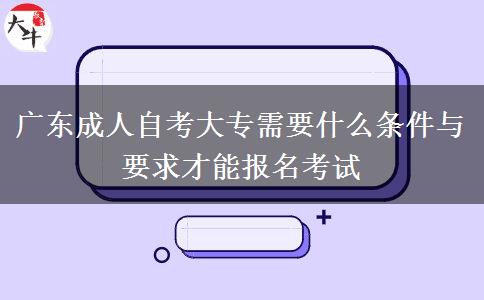 大牛

广东成人自考大专需要什么条件与要求才能报名考试